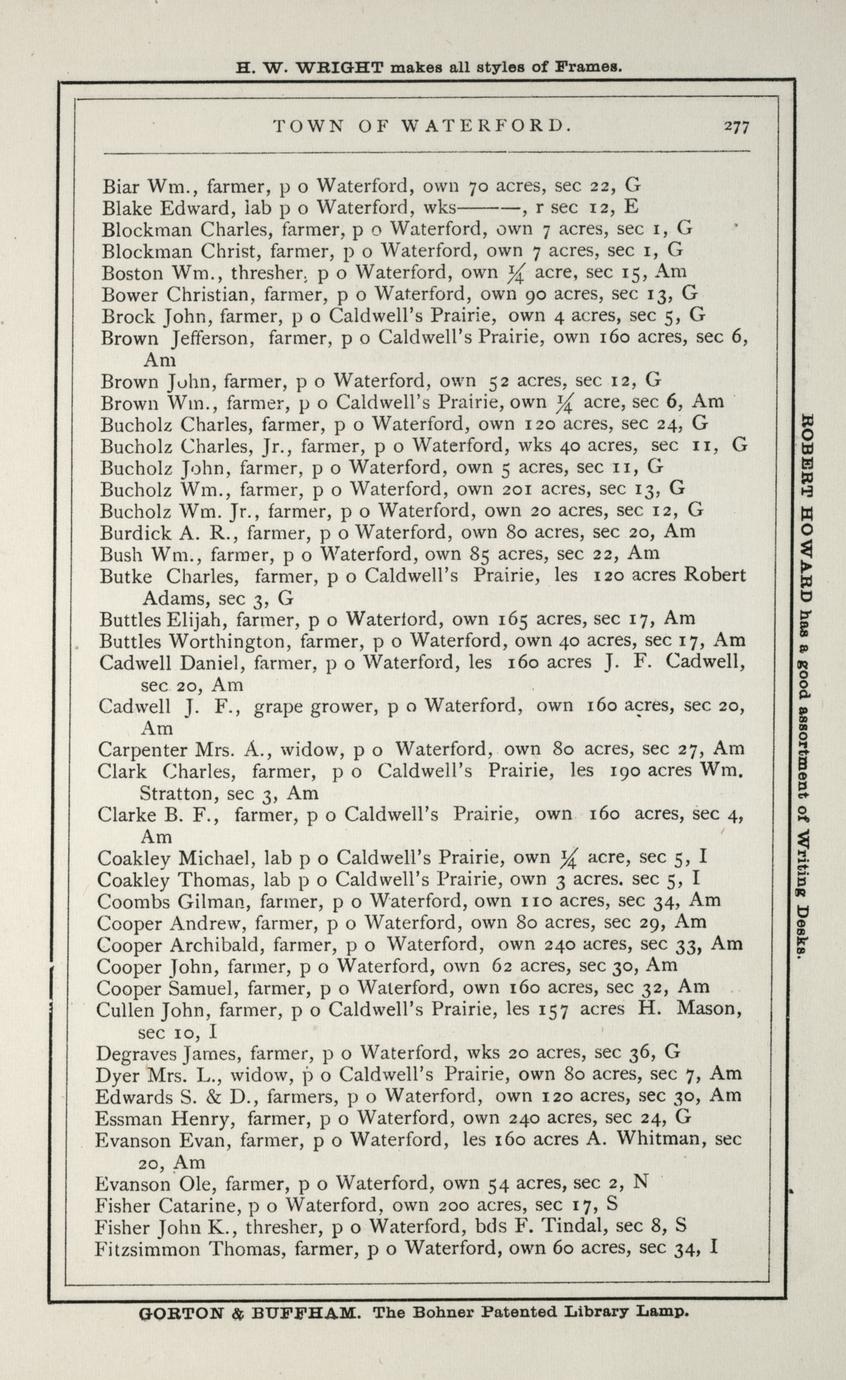 H. W. WRIGHT makes all styles of Frames.

TOWN OF WATERFORD. 277

Biar Wm., farmer, p o Waterford, own 70 acres, sec 22, G
Blake Edward, lab p o Waterford, wks———, r sec 12, E
Blockman Charles, farmer, p o Waterford, own 7 acres, sec 1, G
Blockman Christ, farmer, p o Waterford, own 7 acres, sec 1, G
Boston Wm., thresher, p o Waterford, own $\frac{1}{4}$ acre, sec 15, Am
Bower Christian, farmer, p o Waterford, own 90 acres, sec 13, G
Brock John, farmer, p o Caldwell's Prairie, own 4 acres, sec 5, G
Brown Jefferson, farmer, p o Caldwell's Prairie, own 160 acres, sec 6, Am
Brown John, farmer, p o Waterford, own 52 acres, sec 12, G
Brown Wm., farmer, p o Caldwell's Prairie, own $\frac{1}{4}$ acre, sec 6, Am
Bucholz Charles, farmer, p o Waterford, own 120 acres, sec 24, G
Bucholz Charles, Jr., farmer, p o Waterford, wks 40 acres, sec 11, G
Bucholz John, farmer, p o Waterford, own 5 acres, sec 11, G
Bucholz Wm., farmer, p o Waterford, own 201 acres, sec 13, G
Bucholz Wm. Jr., farmer, p o Waterford, own 20 acres, sec 12, G
Burdick A. R., farmer, p o Waterford, own 80 acres, sec 20, Am
Bush Wm., farmer, p o Waterford, own 85 acres, sec 22, Am
Butke Charles, farmer, p o Caldwell's Prairie, les 120 acres Robert Adams, sec 3, G
Buttles Elijah, farmer, p o Waterford, own 165 acres, sec 17, Am
Buttles Worthington, farmer, p o Waterford, own 40 acres, sec 17, Am
Cadwell Daniel, farmer, p o Waterford, les 160 acres J. F. Cadwell, sec 20, Am
Cadwell J. F., grape grower, p o Waterford, own 160 acres, sec 20, Am
Carpenter Mrs. A., widow, p o Waterford, own 80 acres, sec 27, Am
Clark Charles, farmer, p o Caldwell's Prairie, les 190 acres Wm. Stratton, sec 3, Am
Clarke B. F., farmer, p o Caldwell's Prairie, own 160 acres, sec 4, Am
Coakley Michael, lab p o Caldwell's Prairie, own $\frac{1}{4}$ acre, sec 5, I
Coakley Thomas, lab p o Caldwell's Prairie, own 3 acres. sec 5, I
Coombs Gilman, farmer, p o Waterford, own 110 acres, sec 34, Am
Cooper Andrew, farmer, p o Waterford, own 80 acres, sec 29, Am
Cooper Archibald, farmer, p o Waterford, own 240 acres, sec 33, Am
Cooper John, farmer, p o Waterford, own 62 acres, sec 30, Am
Cooper Samuel, farmer, p o Waterford, own 160 acres, sec 32, Am
Cullen John, farmer, p o Caldwell's Prairie, les 157 acres H. Mason, sec 10, I
Degraves James, farmer, p o Waterford, wks 20 acres, sec 36, G
Dyer Mrs. L., widow, p o Caldwell's Prairie, own 80 acres, sec 7, Am
Edwards S. & D., farmers, p o Waterford, own 120 acres, sec 30, Am
Essman Henry, farmer, p o Waterford, own 240 acres, sec 24, G
Evanson Evan, farmer, p o Waterford, les 160 acres A. Whitman, sec 20, Am
Evanson Ole, farmer, p o Waterford, own 54 acres, sec 2, N
Fisher Catarine, p o Waterford, own 200 acres, sec 17, S
Fisher John K., thresher, p o Waterford, bds F. Tindal, sec 8, S
Fitzsimmon Thomas, farmer, p o Waterford, own 60 acres, sec 34, I

ROBERT HOWARD has a good assortment of Writing Desks.

GORTON & BUFFHAM. The Bohner Patented Library Lamp.